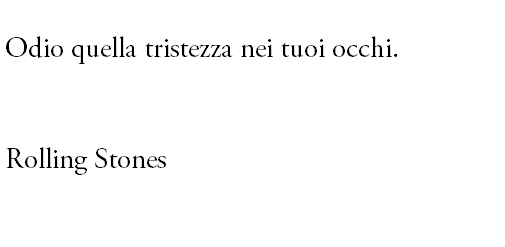 Odio quella tristezza nei tuoi occhi.

Rolling Stones